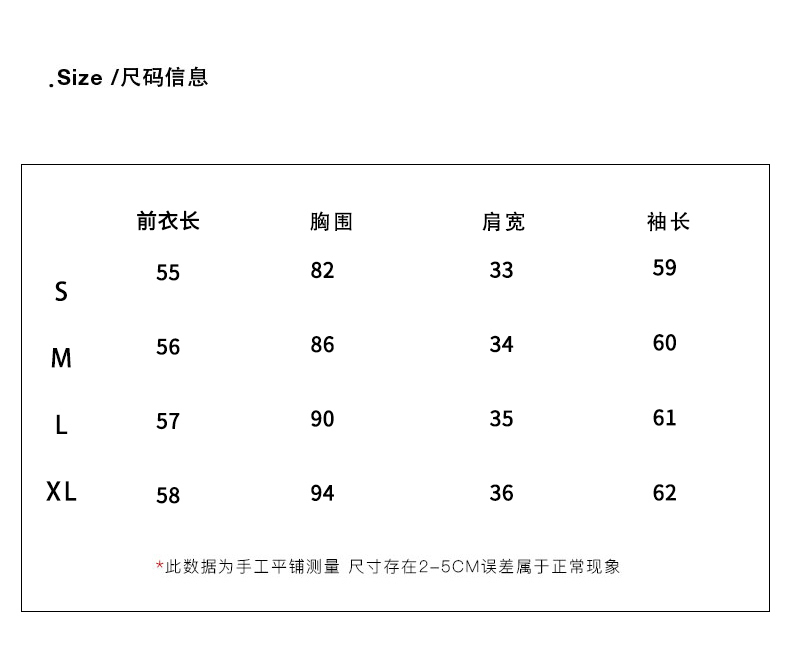 .Size /尺码信息

| | 前衣长 | 胸围 | 肩宽 | 袖长 |
|---|---|---|---|---|
| S | 55 | 82 | 33 | 59 |
| M | 56 | 86 | 34 | 60 |
| L | 57 | 90 | 35 | 61 |
| XL | 58 | 94 | 36 | 62 |

*此数据为手工平铺测量 尺寸存在2-5CM误差属于正常现象